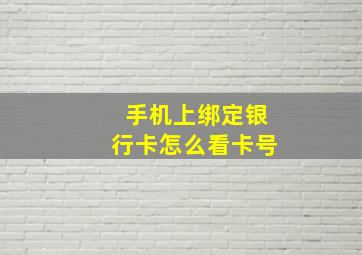 手机上绑定银行卡怎么看卡号